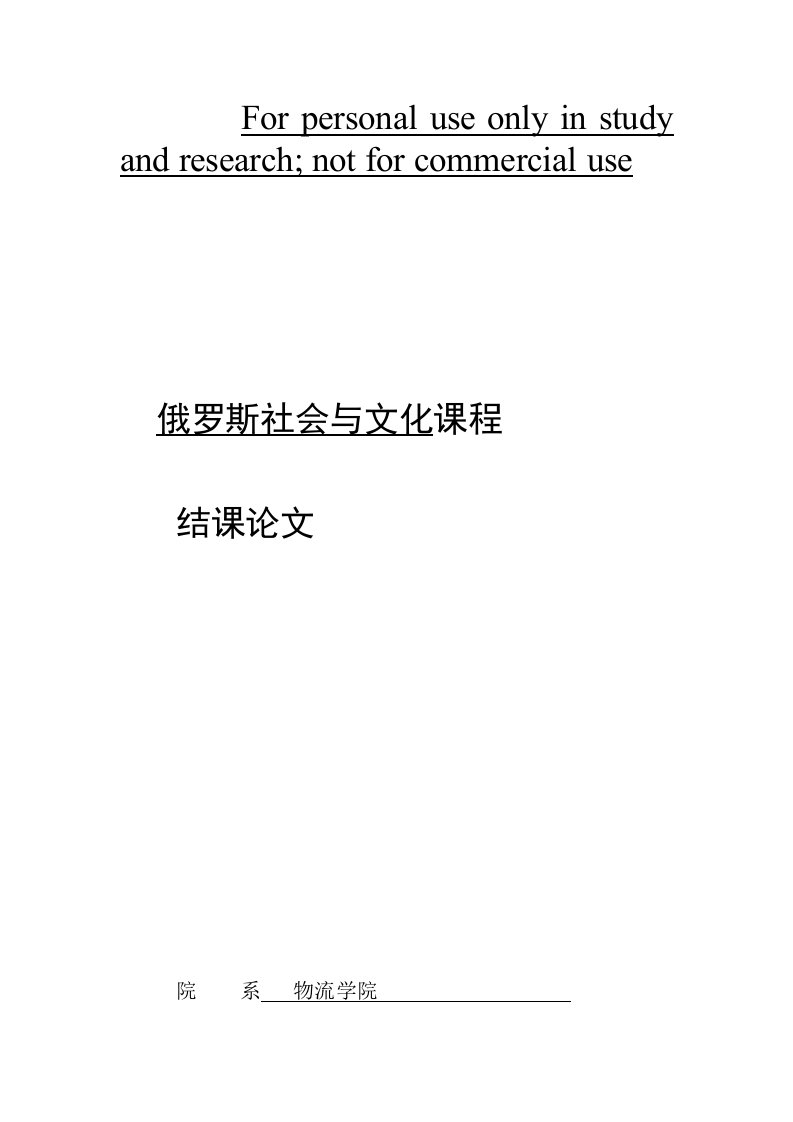 For personal use only in study and research; not for commercial use

俄罗斯社会与文化课程

结课论文

院　　系　物流学院